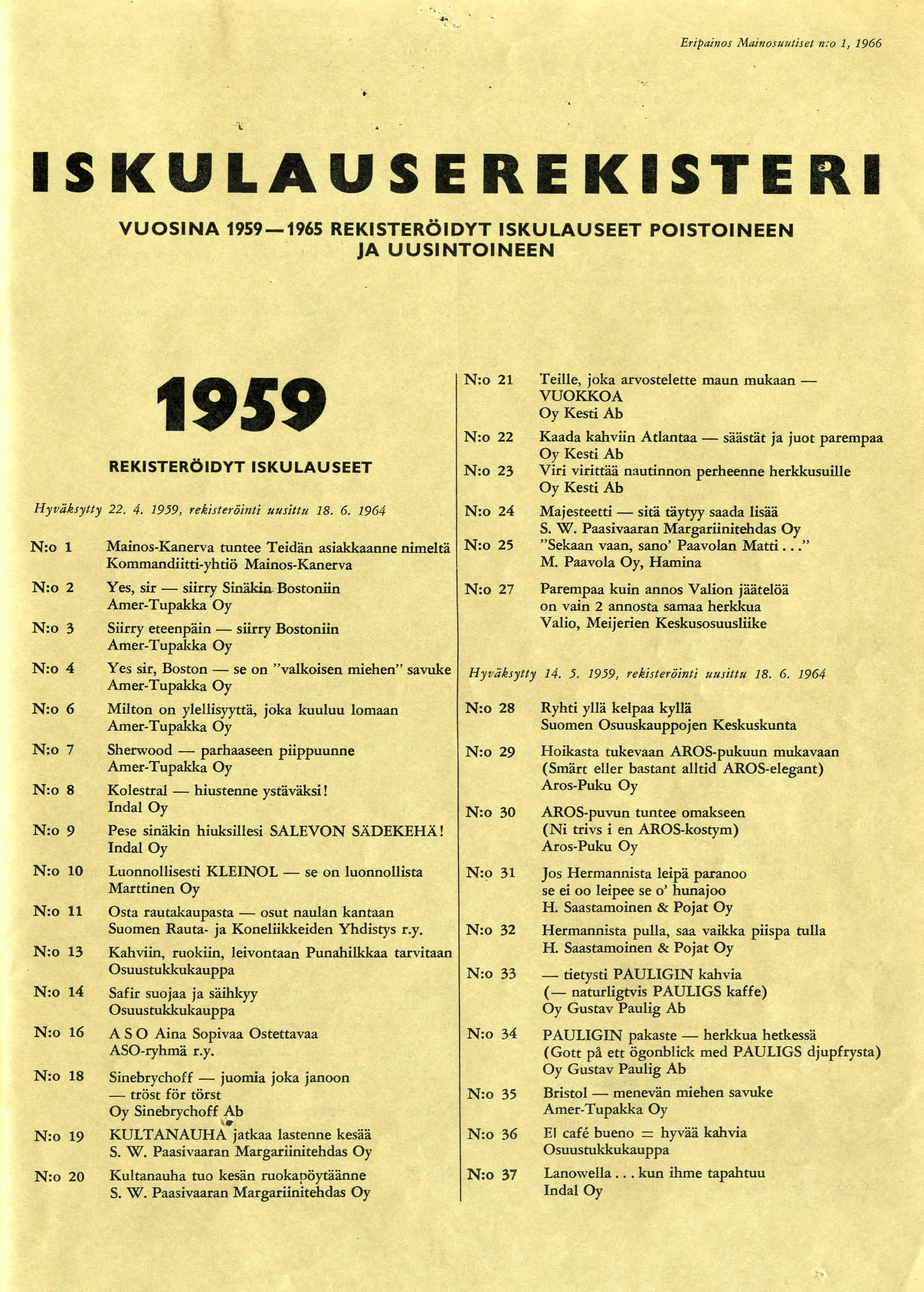 Eripainos Mainosuutiset n:o 1, 1966

ISKULAUSEREKISTERI

VUOSINA 1959—1965 REKISTERÖIDYT ISKULAUSEET POISTOINEEN JA UUSINTOINEEN

1959

REKISTERÖIDYT ISKULAUSEET

Hyväksytty 22. 4. 1959, rekisteröinti uusittu 18. 6. 1964

N:o 1 Mainos-Kanerva tuntee Teidän asiakkaanne nimeltä
Kommandiitti-yhtiö Mainos-Kanerva

N:o 2 Yes, sir — siirry Sinäkin Bostoniin
Amer-Tupakka Oy

N:o 3 Siirry eteenpäin — siirry Bostoniin
Amer-Tupakka Oy

N:o 4 Yes sir, Boston — se on "valkoisen miehen" savuke
Amer-Tupakka Oy

N:o 6 Milton on ylellisyyttä, joka kuuluu lomaan
Amer-Tupakka Oy

N:o 7 Sherwood — parhaaseen piippuunne
Amer-Tupakka Oy

N:o 8 Kolestral — hiustenne ystäväksi!
Indal Oy

N:o 9 Pese sinäkin hiuksillesi SALEVON SÄDEKEHÄ!
Indal Oy

N:o 10 Luonnollisesti KLEINOL — se on luonnollista
Marttinen Oy

N:o 11 Osta rautakaupasta — osut naulan kantaan
Suomen Rauta- ja Koneliikkeiden Yhdistys r.y.

N:o 13 Kahviin, ruokiin, leivontaan Punahilkkaa tarvitaan
Osuustukkukauppa

N:o 14 Safir suojaa ja säihkyy
Osuustukkukauppa

N:o 16 A S O Aina Sopivaa Ostettavaa
ASO-ryhmä r.y.

N:o 18 Sinebrychoff — juomia joka janoon
— tröst för törst
Oy Sinebrychoff Ab

N:o 19 KULTANAUHA jatkaa lastenne kesää
S. W. Paasivaaran Margariinitehdas Oy

N:o 20 Kultanauha tuo kesän ruokapöytäänne
S. W. Paasivaaran Margariinitehdas Oy

N:o 21 Teille, joka arvostelette maun mukaan —
VUOKKOA
Oy Kesti Ab

N:o 22 Kaada kahviin Atlantaa — säästät ja juot parempaa
Oy Kesti Ab

N:o 23 Viri virittää nautinnon perheenne herkkusuille
Oy Kesti Ab

N:o 24 Majesteetti — sitä täytyy saada lisää
S. W. Paasivaaran Margariinitehdas Oy

N:o 25 "Sekaan vaan, sano' Paavolan Matti..."
M. Paavola Oy, Hamina

N:o 27 Parempaa kuin annos Valion jäätelöä
on vain 2 annosta samaa herkkua
Valio, Meijerien Keskusosuusliike

Hyväksytty 14. 5. 1959, rekisteröinti uusittu 18. 6. 1964

N:o 28 Ryhti yllä kelpaa kyllä
Suomen Osuuskauppojen Keskuskunta

N:o 29 Hoikasta tukevaan AROS-pukuun mukavaan
(Smärt eller bastant alltid AROS-elegant)
Aros-Puku Oy

N:o 30 AROS-puvun tuntee omakseen
(Ni trivs i en AROS-kostym)
Aros-Puku Oy

N:o 31 Jos Hermannista leipä paranoo
se ei oo leipee se o' hunajoo
H. Saastamoinen & Pojat Oy

N:o 32 Hermannista pulla, saa vaikka piispa tulla
H. Saastamoinen & Pojat Oy

N:o 33 — tietysti PAULIGIN kahvia
(— naturligtvis PAULIGS kaffe)
Oy Gustav Paulig Ab

N:o 34 PAULIGIN pakaste — herkkua hetkessä
(Gott på ett ögonblick med PAULIGS djupfrysta)
Oy Gustav Paulig Ab

N:o 35 Bristol — menevän miehen savuke
Amer-Tupakka Oy

N:o 36 El café bueno = hyvää kahvia
Osuustukkukauppa

N:o 37 Lanowella... kun ihme tapahtuu
Indal Oy